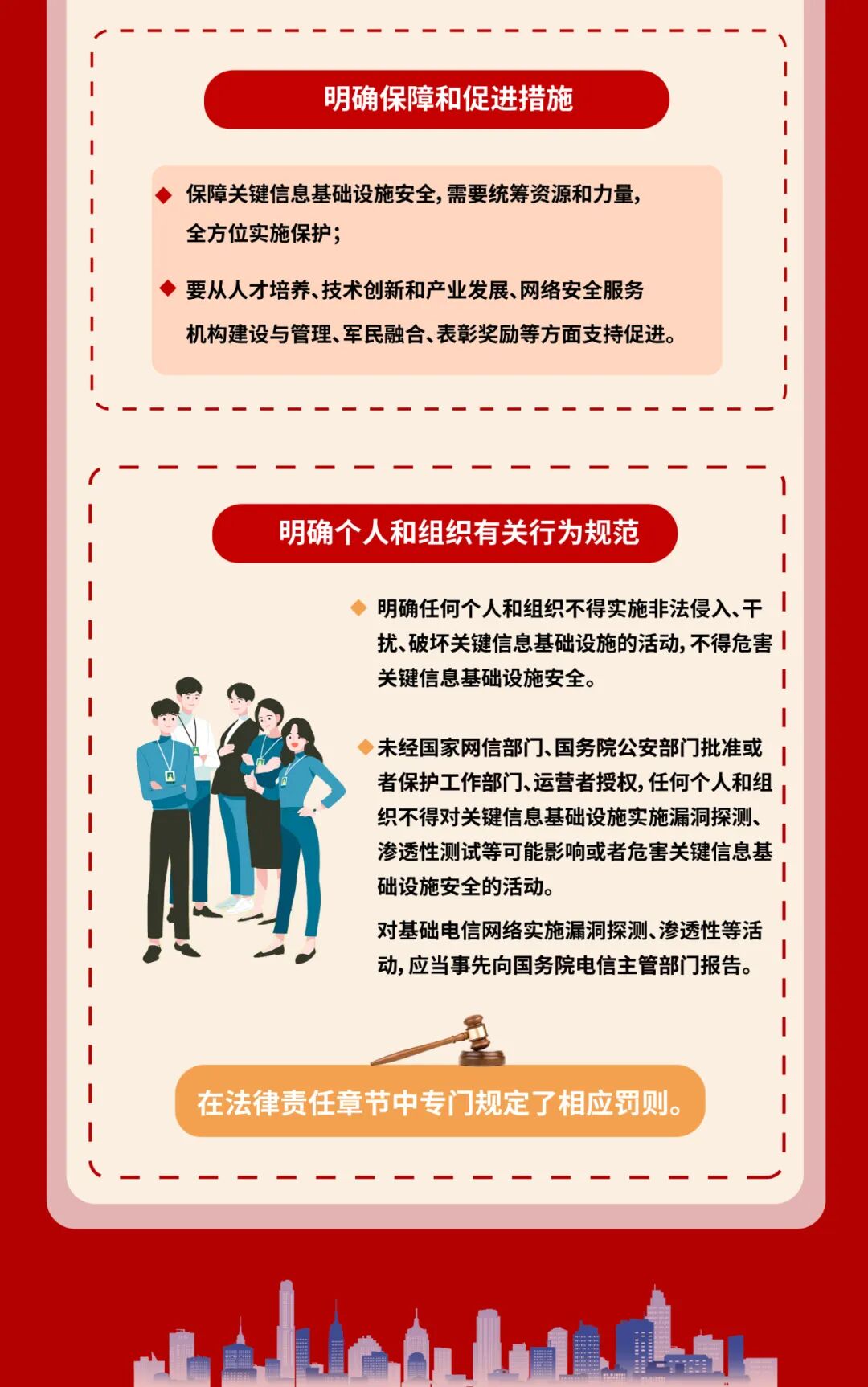 明确保障和促进措施

◆ 保障关键信息基础设施安全，需要统筹资源和力量，全方位实施保护；

◆ 要从人才培养、技术创新和产业发展、网络安全服务机构建设与管理、军民融合、表彰奖励等方面支持促进。

明确个人和组织有关行为规范

◆ 明确任何个人和组织不得实施非法侵入、干扰、破坏关键信息基础设施的活动，不得危害关键信息基础设施安全。

◆ 未经国家网信部门、国务院公安部门批准或者保护工作部门、运营者授权，任何个人和组织不得对关键信息基础设施实施漏洞探测、渗透性测试等可能影响或者危害关键信息基础设施安全的活动。

对基础电信网络实施漏洞探测、渗透性等活动，应当事先向国务院电信主管部门报告。

在法律责任章节中专门规定了相应罚则。